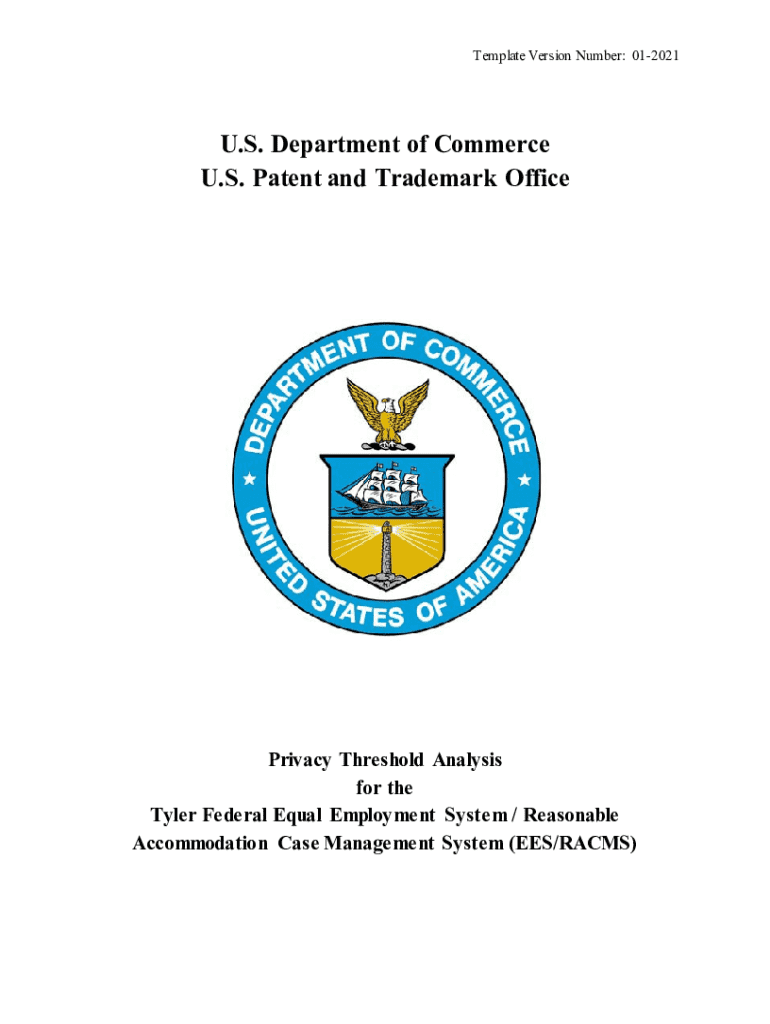 Template Version Number: 01-2021

U.S. Department of Commerce
U.S. Patent and Trademark Office

DEPARTMENT OF COMMERCE
UNITED STATES OF AMERICA

Privacy Threshold Analysis
for the
Tyler Federal Equal Employment System / Reasonable Accommodation Case Management System (EES/RACMS)